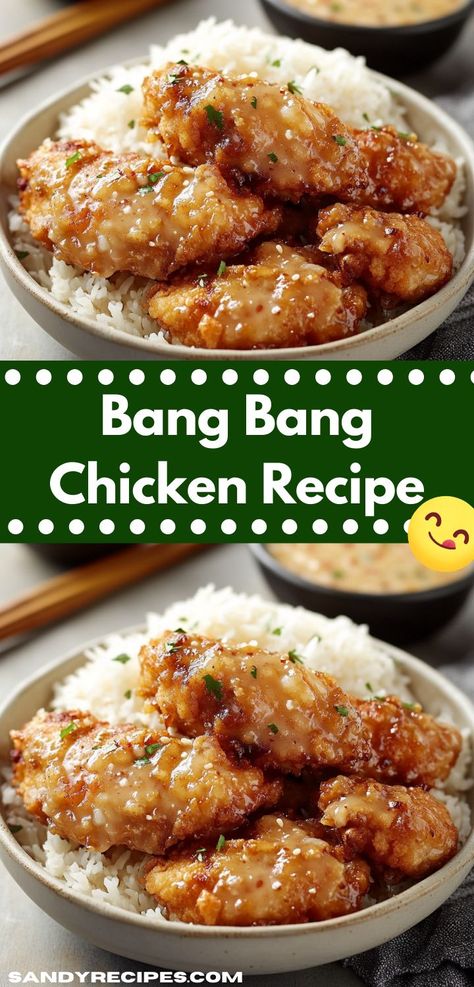 Bang Bang
Chicken Recipe

SANDYRECIPES.COM